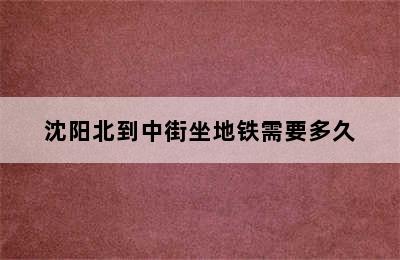 沈阳北到中街坐地铁需要多久